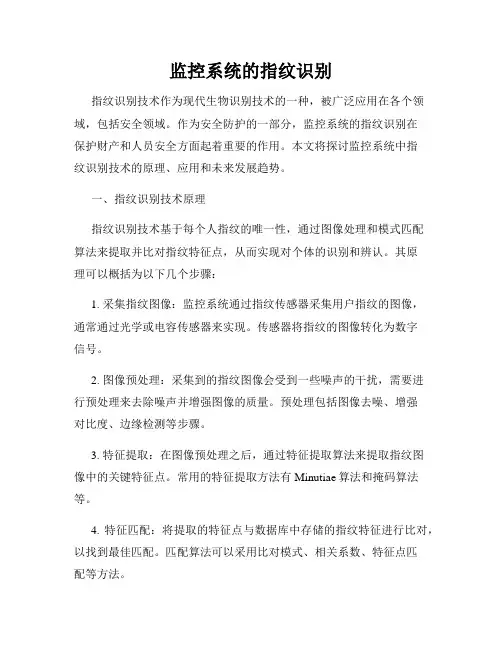 监控系统的指纹识别

指纹识别技术作为现代生物识别技术的一种，被广泛应用在各个领域，包括安全领域。作为安全防护的一部分，监控系统的指纹识别在保护财产和人员安全方面起着重要的作用。本文将探讨监控系统中指纹识别技术的原理、应用和未来发展趋势。

一、指纹识别技术原理

指纹识别技术基于每个人指纹的唯一性，通过图像处理和模式匹配算法来提取并比对指纹特征点，从而实现对个体的识别和辨认。其原理可以概括为以下几个步骤：

1. 采集指纹图像：监控系统通过指纹传感器采集用户指纹的图像，通常通过光学或电容传感器来实现。传感器将指纹的图像转化为数字信号。

2. 图像预处理：采集到的指纹图像会受到一些噪声的干扰，需要进行预处理来去除噪声并增强图像的质量。预处理包括图像去噪、增强对比度、边缘检测等步骤。

3. 特征提取：在图像预处理之后，通过特征提取算法来提取指纹图像中的关键特征点。常用的特征提取方法有 Minutiae 算法和掩码算法等。

4. 特征匹配：将提取的特征点与数据库中存储的指纹特征进行比对，以找到最佳匹配。匹配算法可以采用比对模式、相关系数、特征点匹配等方法。